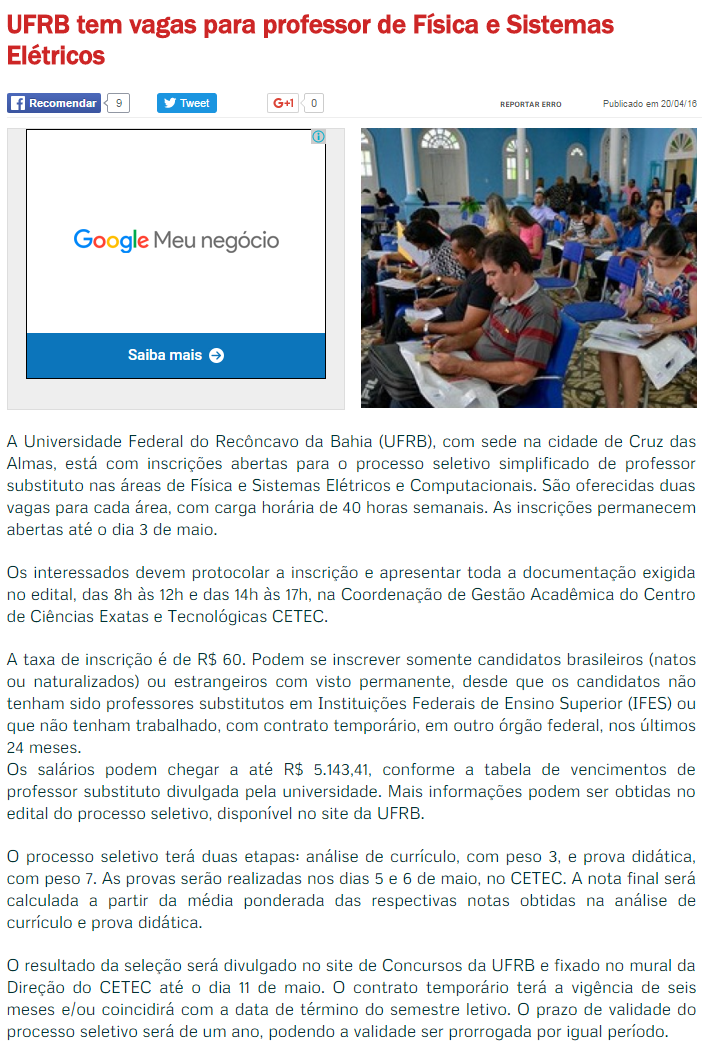 UFRB tem vagas para professor de Física e Sistemas Elétricos

Recomendar 9 Tweet G+1 0 REPORTAR ERRO Publicado em 20/04/16

Google Meu negócio

Saiba mais

A Universidade Federal do Recôncavo da Bahia (UFRB), com sede na cidade de Cruz das Almas, está com inscrições abertas para o processo seletivo simplificado de professor substituto nas áreas de Física e Sistemas Elétricos e Computacionais. São oferecidas duas vagas para cada área, com carga horária de 40 horas semanais. As inscrições permanecem abertas até o dia 3 de maio.

Os interessados devem protocolar a inscrição e apresentar toda a documentação exigida no edital, das 8h às 12h e das 14h às 17h, na Coordenação de Gestão Acadêmica do Centro de Ciências Exatas e Tecnológicas CETEC.

A taxa de inscrição é de R$ 60. Podem se inscrever somente candidatos brasileiros (natos ou naturalizados) ou estrangeiros com visto permanente, desde que os candidatos não tenham sido professores substitutos em Instituições Federais de Ensino Superior (IFES) ou que não tenham trabalhado, com contrato temporário, em outro órgão federal, nos últimos 24 meses.
Os salários podem chegar a até R$ 5.143,41, conforme a tabela de vencimentos de professor substituto divulgada pela universidade. Mais informações podem ser obtidas no edital do processo seletivo, disponível no site da UFRB.

O processo seletivo terá duas etapas: análise de currículo, com peso 3, e prova didática, com peso 7. As provas serão realizadas nos dias 5 e 6 de maio, no CETEC. A nota final será calculada a partir da média ponderada das respectivas notas obtidas na análise de currículo e prova didática.

O resultado da seleção será divulgado no site de Concursos da UFRB e fixado no mural da Direção do CETEC até o dia 11 de maio. O contrato temporário terá a vigência de seis meses e/ou coincidirá com a data de término do semestre letivo. O prazo de validade do processo seletivo será de um ano, podendo a validade ser prorrogada por igual período.